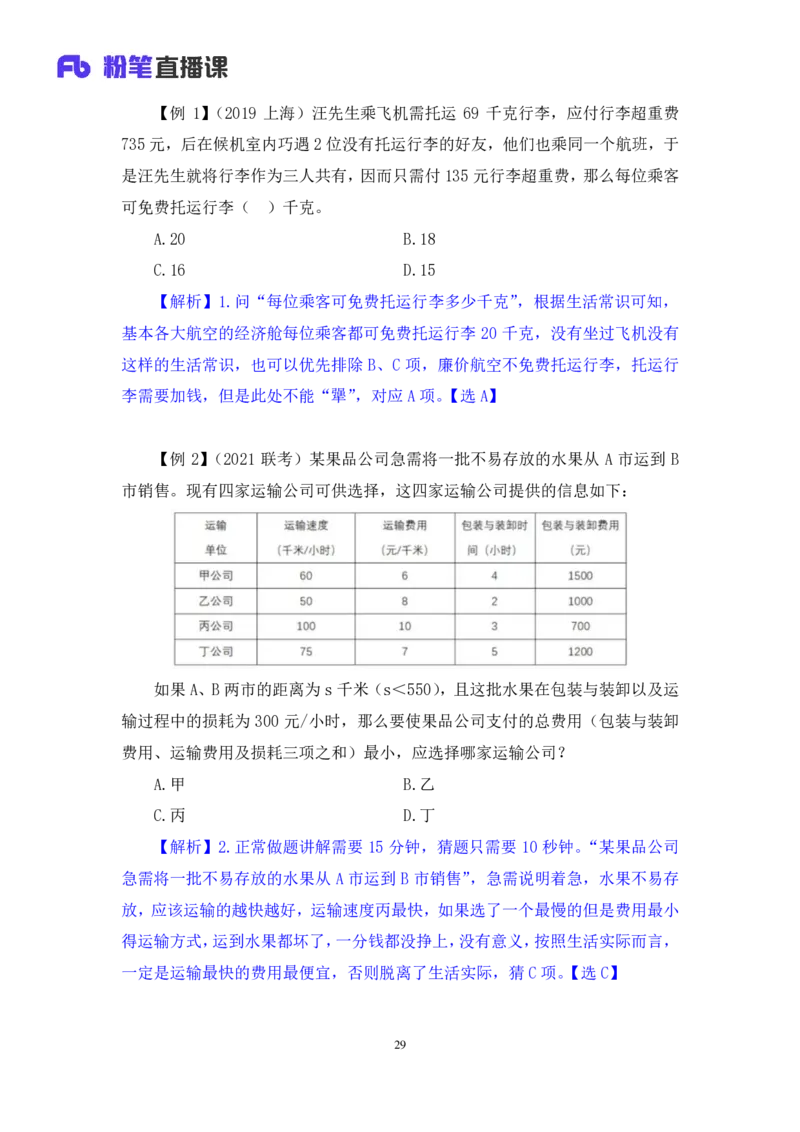 Fb 粉笔直播课

【例 1】（2019 上海）汪先生乘飞机需托运 69 千克行李，应付行李超重费 735 元，后在候机室内巧遇 2 位没有托运行李的好友，他们也乘同一个航班，于是汪先生就将行李作为三人共有，因而只需付 135 元行李超重费，那么每位乘客可免费托运行李（　）千克。

A.20
B.18
C.16
D.15

【解析】1.问“每位乘客可免费托运行李多少千克”，根据生活常识可知，基本各大航空的经济舱每位乘客都可免费托运行李 20 千克，没有坐过飞机没有这样的生活常识，也可以优先排除 B、C 项，廉价航空不免费托运行李，托运行李需要加钱，但是此处不能“犟”，对应 A 项。【选 A】

【例 2】（2021 联考）某果品公司急需将一批不易存放的水果从 A 市运到 B 市销售。现有四家运输公司可供选择，这四家运输公司提供的信息如下：

| 运输单位 | 运输速度（千米/小时） | 运输费用（元/千米） | 包装与装卸时间（小时） | 包装与装卸费用（元） |
|---|---|---|---|---|
| 甲公司 | 60 | 6 | 4 | 1500 |
| 乙公司 | 50 | 8 | 2 | 1000 |
| 丙公司 | 100 | 10 | 3 | 700 |
| 丁公司 | 75 | 7 | 5 | 1200 |

如果 A、B 两市的距离为 s 千米（s<550），且这批水果在包装与装卸以及运输过程中的损耗为 300 元/小时，那么要使果品公司支付的总费用（包装与装卸费用、运输费用及损耗三项之和）最小，应选择哪家运输公司？

A.甲
B.乙
C.丙
D.丁

【解析】2.正常做题讲解需要 15 分钟，猜题只需要 10 秒钟。“某果品公司急需将一批不易存放的水果从 A 市运到 B 市销售”，急需说明着急，水果不易存放，应该运输的越快越好，运输速度丙最快，如果选了一个最慢的但是费用最小得运输方式，运到水果都坏了，一分钱都没挣上，没有意义，按照生活实际而言，一定是运输最快的费用最便宜，否则脱离了生活实际，猜 C 项。【选 C】

29